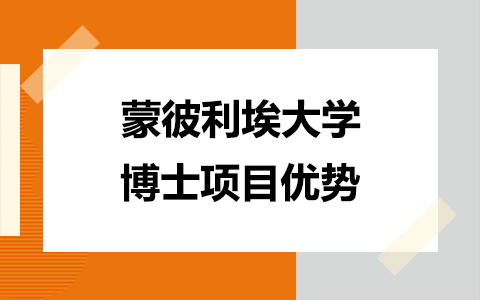 蒙彼利埃大学
博士项目优势